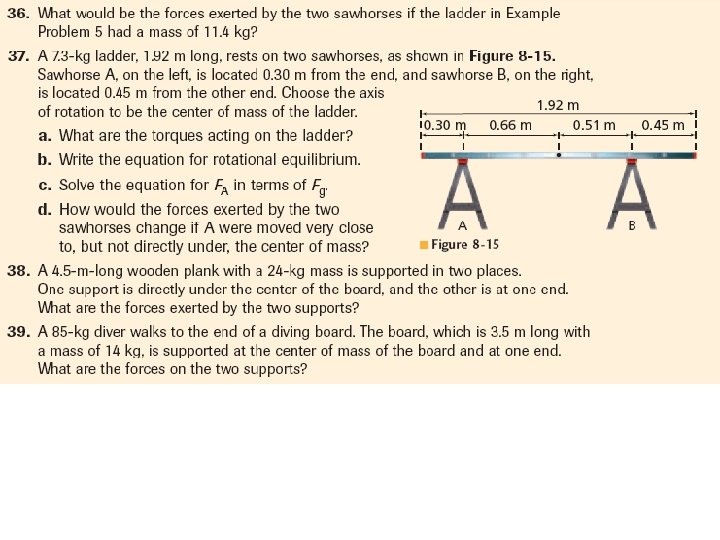 36. What would be the forces exerted by the two sawhorses if the ladder in Example Problem 5 had a mass of 11.4 kg?

37. A 7.3-kg ladder, 1.92 m long, rests on two sawhorses, as shown in Figure 8-15. Sawhorse A, on the left, is located 0.30 m from the end, and sawhorse B, on the right, is located 0.45 m from the other end. Choose the axis of rotation to be the center of mass of the ladder.

a. What are the torques acting on the ladder?

b. Write the equation for rotational equilibrium.

c. Solve the equation for $F_A$ in terms of $F_g$.

d. How would the forces exerted by the two sawhorses change if A were moved very close to, but not directly under, the center of mass?

1.92 m

0.30 m 0.66 m 0.51 m 0.45 m

A

B

Figure 8-15

38. A 4.5-m-long wooden plank with a 24-kg mass is supported in two places. One support is directly under the center of the board, and the other is at one end. What are the forces exerted by the two supports?

39. A 85-kg diver walks to the end of a diving board. The board, which is 3.5 m long with a mass of 14 kg, is supported at the center of mass of the board and at one end. What are the forces on the two supports?